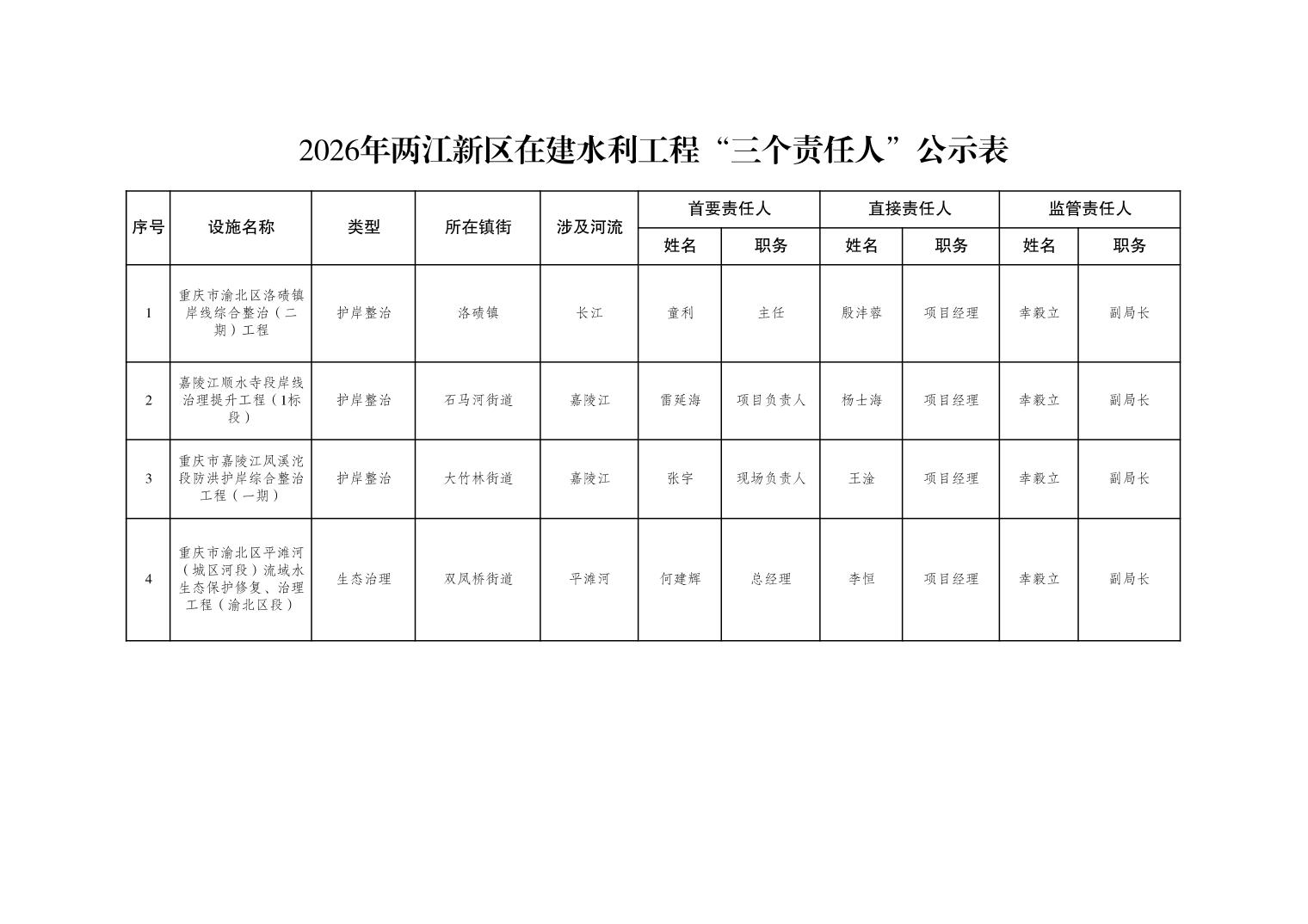 2026年两江新区在建水利工程“三个责任人”公示表

| 序号 | 设施名称 | 类型 | 所在镇街 | 涉及河流 | 首要责任人 姓名 | 首要责任人 职务 | 直接责任人 姓名 | 直接责任人 职务 | 监管责任人 姓名 | 监管责任人 职务 |
|---|---|---|---|---|---|---|---|---|---|---|
| 1 | 重庆市渝北区洛碛镇岸线综合整治（二期）工程 | 护岸整治 | 洛碛镇 | 长江 | 童利 | 主任 | 殷沣蓉 | 项目经理 | 幸毅立 | 副局长 |
| 2 | 嘉陵江顺水寺段岸线治理提升工程（1标段） | 护岸整治 | 石马河街道 | 嘉陵江 | 雷延海 | 项目负责人 | 杨士海 | 项目经理 | 幸毅立 | 副局长 |
| 3 | 重庆市嘉陵江凤溪沱段防洪护岸综合整治工程（一期） | 护岸整治 | 大竹林街道 | 嘉陵江 | 张宇 | 现场负责人 | 王淦 | 项目经理 | 幸毅立 | 副局长 |
| 4 | 重庆市渝北区平滩河（城区河段）流域水生态保护修复、治理工程（渝北区段） | 生态治理 | 双凤桥街道 | 平滩河 | 何建辉 | 总经理 | 李恒 | 项目经理 | 幸毅立 | 副局长 |